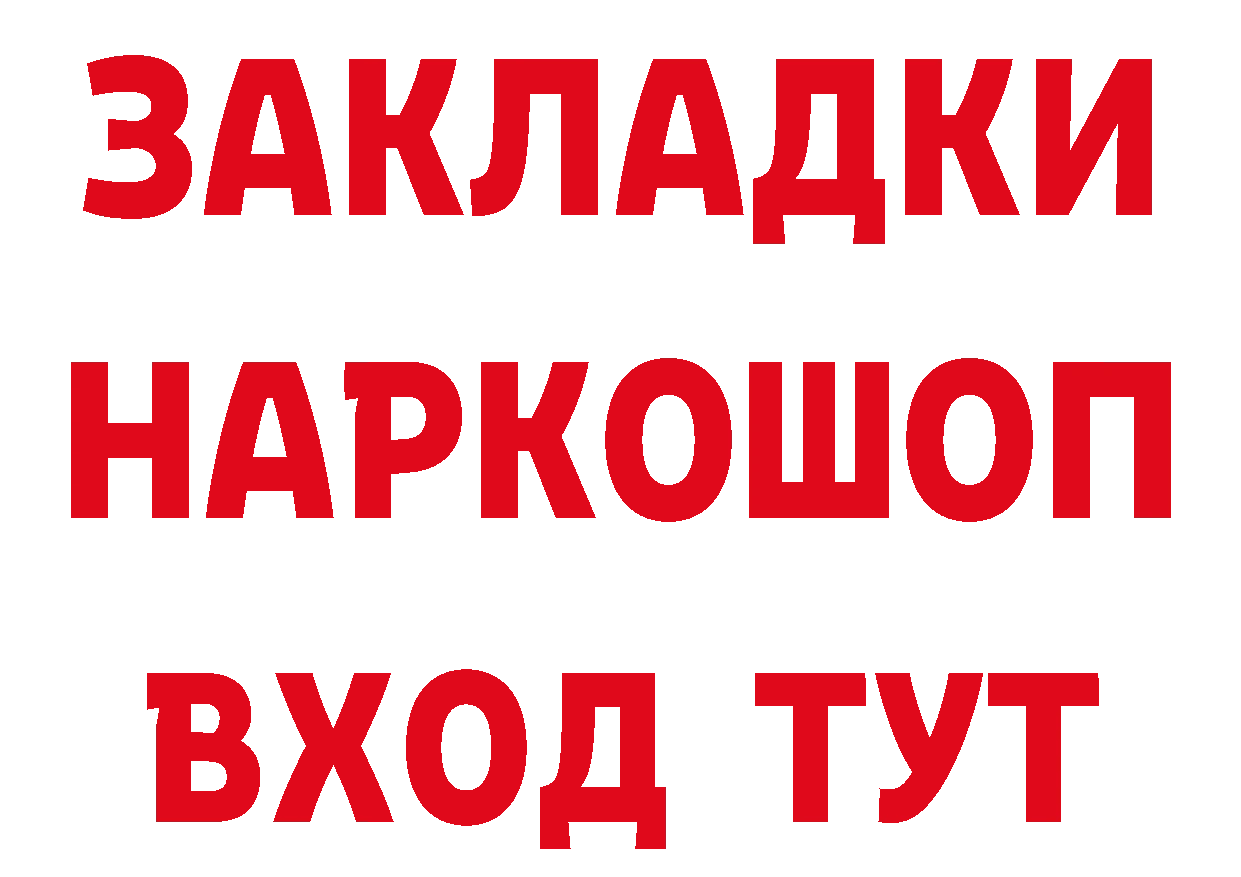 ЗАКЛАДКИ НАРКОШОП ВХОД ТУТ